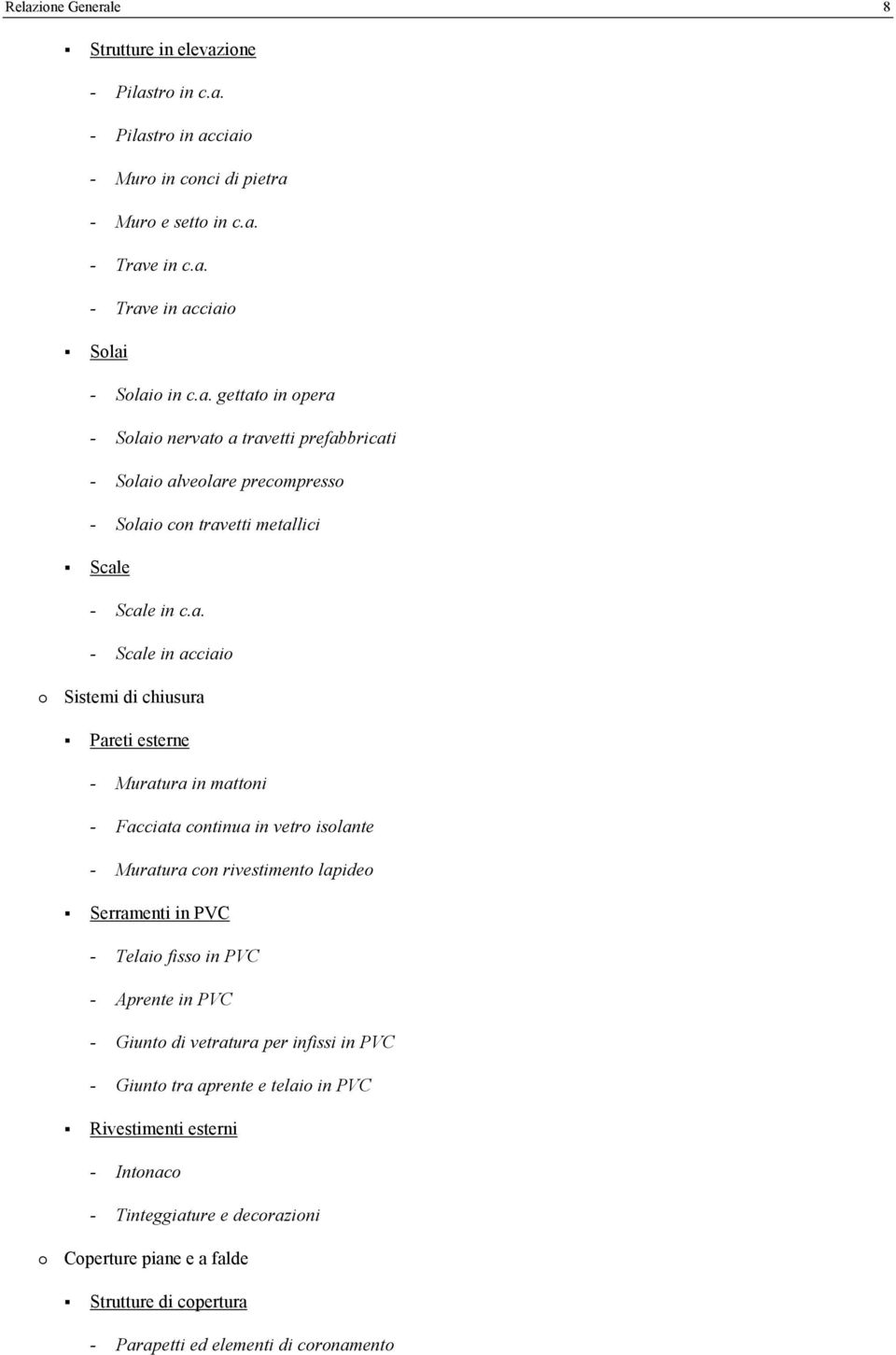 Relazione Generale 8

▪ Strutture in elevazione

- Pilastro in c.a.

- Pilastro in acciaio

- Muro in conci di pietra

- Muro e setto in c.a.

- Trave in c.a.

- Trave in acciaio

▪ Solai

- Solaio in c.a. gettato in opera

- Solaio nervato a travetti prefabbricati

- Solaio alveolare precompresso

- Solaio con travetti metallici

▪ Scale

- Scale in c.a.

- Scale in acciaio

o Sistemi di chiusura

▪ Pareti esterne

- Muratura in mattoni

- Facciata continua in vetro isolante

- Muratura con rivestimento lapideo

▪ Serramenti in PVC

- Telaio fisso in PVC

- Aprente in PVC

- Giunto di vetratura per infissi in PVC

- Giunto tra aprente e telaio in PVC

▪ Rivestimenti esterni

- Intonaco

- Tinteggiature e decorazioni

o Coperture piane e a falde

▪ Strutture di copertura

- Parapetti ed elementi di coronamento